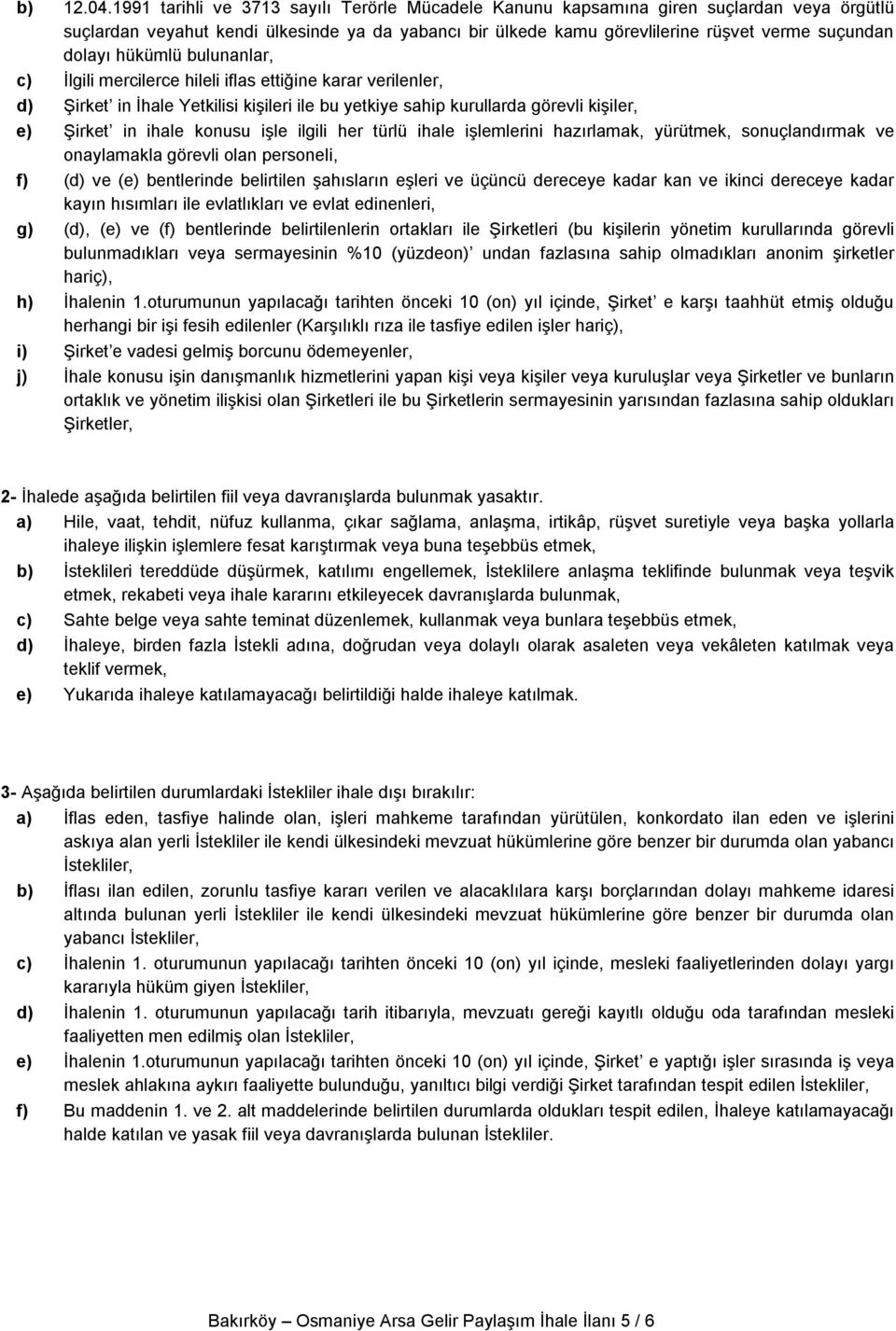 b) 12.04.1991 tarihli ve 3713 sayılı Terörle Mücadele Kanunu kapsamına giren suçlardan veya örgütlü suçlardan veyahut kendi ülkesinde ya da yabancı bir ülkede kamu görevlilerine rüşvet verme suçundan dolayı hükümlü bulunanlar,

c) İlgili mercilerce hileli iflas ettiğine karar verilenler,

d) Şirket' in İhale Yetkilisi kişileri ile bu yetkiye sahip kurullarda görevli kişiler,

e) Şirket' in ihale konusu işle ilgili her türlü ihale işlemlerini hazırlamak, yürütmek, sonuçlandırmak ve onaylamakla görevli olan personeli,

f) (d) ve (e) bentlerinde belirtilen şahısların eşleri ve üçüncü dereceye kadar kan ve ikinci dereceye kadar kayın hısımları ile evlatlıkları ve evlat edinenleri,

g) (d), (e) ve (f) bentlerinde belirtilenlerin ortakları ile Şirketleri (bu kişilerin yönetim kurullarında görevli bulunmadıkları veya sermayesinin %10 (yüzdeon)' undan fazlasına sahip olmadıkları anonim şirketler hariç),

h) İhalenin 1.oturumunun yapılacağı tarihten önceki 10 (on) yıl içinde, Şirket' e karşı taahhüt etmiş olduğu herhangi bir işi fesih edilenler (Karşılıklı rıza ile tasfiye edilen işler hariç),

i) Şirket'e vadesi gelmiş borcunu ödemeyenler,

j) İhale konusu işin danışmanlık hizmetlerini yapan kişi veya kişiler veya kuruluşlar veya Şirketler ve bunların ortaklık ve yönetim ilişkisi olan Şirketleri ile bu Şirketlerin sermayesinin yarısından fazlasına sahip oldukları Şirketler,

2- İhalede aşağıda belirtilen fiil veya davranışlarda bulunmak yasaktır.

a) Hile, vaat, tehdit, nüfuz kullanma, çıkar sağlama, anlaşma, irtikâp, rüşvet suretiyle veya başka yollarla ihaleye ilişkin işlemlere fesat karıştırmak veya buna teşebbüs etmek,

b) İsteklileri tereddüde düşürmek, katılımı engellemek, İsteklilere anlaşma teklifinde bulunmak veya teşvik etmek, rekabeti veya ihale kararını etkileyecek davranışlarda bulunmak,

c) Sahte belge veya sahte teminat düzenlemek, kullanmak veya bunlara teşebbüs etmek,

d) İhaleye, birden fazla İstekli adına, doğrudan veya dolaylı olarak asaleten veya vekâleten katılmak veya teklif vermek,

e) Yukarıda ihaleye katılamayacağı belirtildiği halde ihaleye katılmak.

3- Aşağıda belirtilen durumlardaki İstekliler ihale dışı bırakılır:

a) İflas eden, tasfiye halinde olan, işleri mahkeme tarafından yürütülen, konkordato ilan eden ve işlerini askıya alan yerli İstekliler ile kendi ülkesindeki mevzuat hükümlerine göre benzer bir durumda olan yabancı İstekliler,

b) İflası ilan edilen, zorunlu tasfiye kararı verilen ve alacaklılara karşı borçlarından dolayı mahkeme idaresi altında bulunan yerli İstekliler ile kendi ülkesindeki mevzuat hükümlerine göre benzer bir durumda olan yabancı İstekliler,

c) İhalenin 1. oturumunun yapılacağı tarihten önceki 10 (on) yıl içinde, mesleki faaliyetlerinden dolayı yargı kararıyla hüküm giyen İstekliler,

d) İhalenin 1. oturumunun yapılacağı tarih itibarıyla, mevzuatı gereği kayıtlı olduğu oda tarafından mesleki faaliyetten men edilmiş olan İstekliler,

e) İhalenin 1.oturumunun yapılacağı tarihten önceki 10 (on) yıl içinde, Şirket' e yaptığı işler sırasında iş veya meslek ahlakına aykırı faaliyette bulunduğu, yanıltıcı bilgi verdiği Şirket tarafından tespit edilen İstekliler,

f) Bu maddenin 1. ve 2. alt maddelerinde belirtilen durumlarda oldukları tespit edilen, İhaleye katılamayacağı halde katılan ve yasak fiil veya davranışlarda bulunan İstekliler.

Bakırköy – Osmaniye Arsa Gelir Paylaşım İhale İlanı 5 / 6